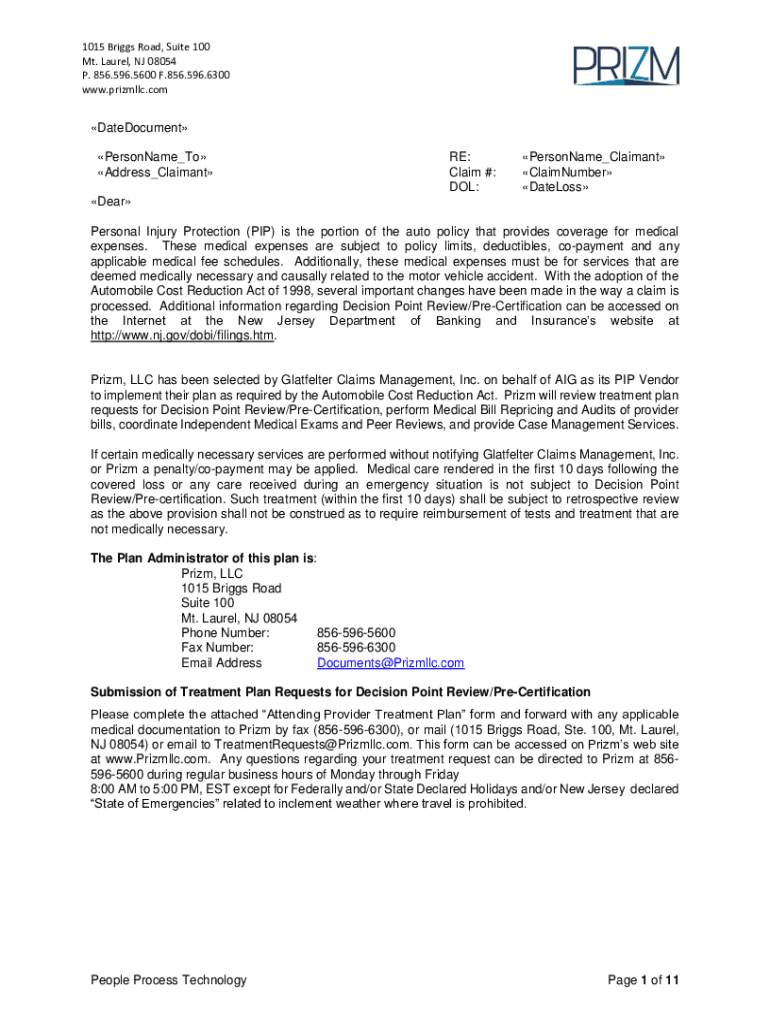 1015 Briggs Road, Suite 100
Mt. Laurel, NJ 08054
P. 856.596.5600 F.856.596.6300
www.prizmllc.com

PRIZM

«DateDocument»

«PersonName_To»
«Address_Claimant»

RE: «PersonName_Claimant»
Claim #: «ClaimNumber»
DOL: «DateLoss»

«Dear»

Personal Injury Protection (PIP) is the portion of the auto policy that provides coverage for medical expenses. These medical expenses are subject to policy limits, deductibles, co-payment and any applicable medical fee schedules. Additionally, these medical expenses must be for services that are deemed medically necessary and causally related to the motor vehicle accident. With the adoption of the Automobile Cost Reduction Act of 1998, several important changes have been made in the way a claim is processed. Additional information regarding Decision Point Review/Pre-Certification can be accessed on the Internet at the New Jersey Department of Banking and Insurance's website at http://www.nj.gov/dobi/filings.htm.

Prizm, LLC has been selected by Glatfelter Claims Management, Inc. on behalf of AIG as its PIP Vendor to implement their plan as required by the Automobile Cost Reduction Act. Prizm will review treatment plan requests for Decision Point Review/Pre-Certification, perform Medical Bill Repricing and Audits of provider bills, coordinate Independent Medical Exams and Peer Reviews, and provide Case Management Services.

If certain medically necessary services are performed without notifying Glatfelter Claims Management, Inc. or Prizm a penalty/co-payment may be applied. Medical care rendered in the first 10 days following the covered loss or any care received during an emergency situation is not subject to Decision Point Review/Pre-certification. Such treatment (within the first 10 days) shall be subject to retrospective review as the above provision shall not be construed as to require reimbursement of tests and treatment that are not medically necessary.

The Plan Administrator of this plan is:
Prizm, LLC
1015 Briggs Road
Suite 100
Mt. Laurel, NJ 08054
Phone Number: 856-596-5600
Fax Number: 856-596-6300
Email Address Documents@Prizmllc.com

Submission of Treatment Plan Requests for Decision Point Review/Pre-Certification
Please complete the attached "Attending Provider Treatment Plan" form and forward with any applicable medical documentation to Prizm by fax (856-596-6300), or mail (1015 Briggs Road, Ste. 100, Mt. Laurel, NJ 08054) or email to TreatmentRequests@Prizmllc.com. This form can be accessed on Prizm's web site at www.Prizmllc.com. Any questions regarding your treatment request can be directed to Prizm at 856-596-5600 during regular business hours of Monday through Friday
8:00 AM to 5:00 PM, EST except for Federally and/or State Declared Holidays and/or New Jersey declared "State of Emergencies" related to inclement weather where travel is prohibited.

People Process Technology

Page 1 of 11